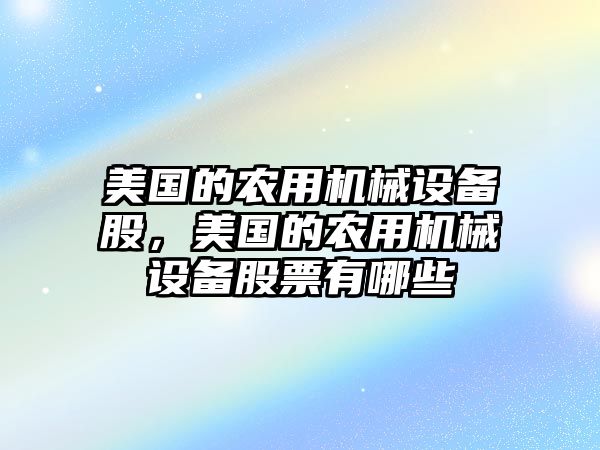 美国的农用机械设备股，美国的农用机械设备股票有哪些